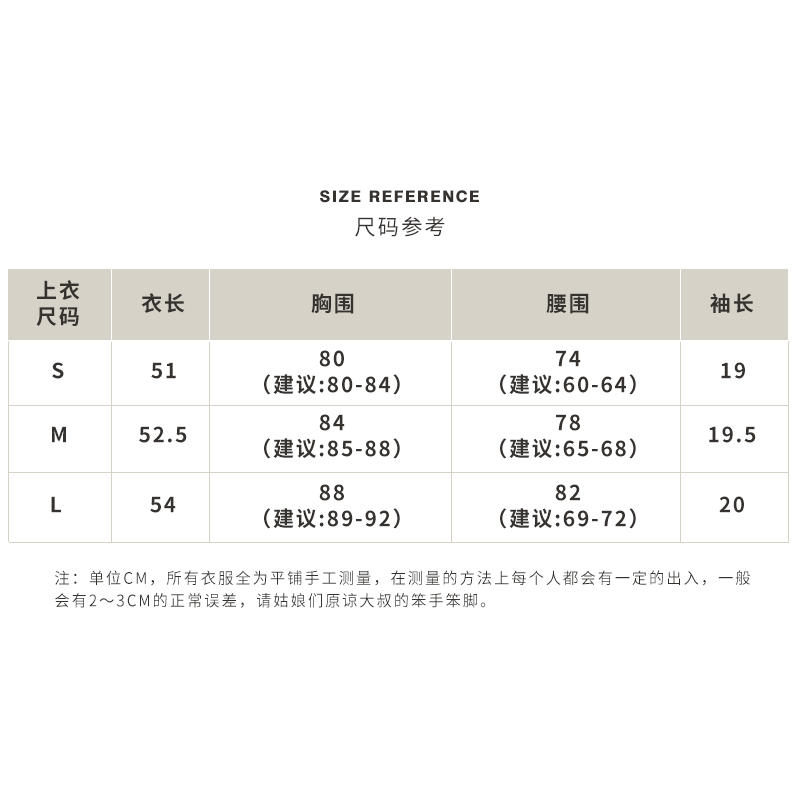 SIZE REFERENCE
尺码参考

| 上衣尺码 | 衣长 | 胸围 | 腰围 | 袖长 |
|---|---|---|---|---|
| S | 51 | 80 (建议:80-84) | 74 (建议:60-64) | 19 |
| M | 52.5 | 84 (建议:85-88) | 78 (建议:65-68) | 19.5 |
| L | 54 | 88 (建议:89-92) | 82 (建议:69-72) | 20 |

注：单位CM，所有衣服全为平铺手工测量，在测量的方法上每个人都会有一定的出入，一般会有2～3CM的正常误差，请姑娘们原谅大叔的笨手笨脚。